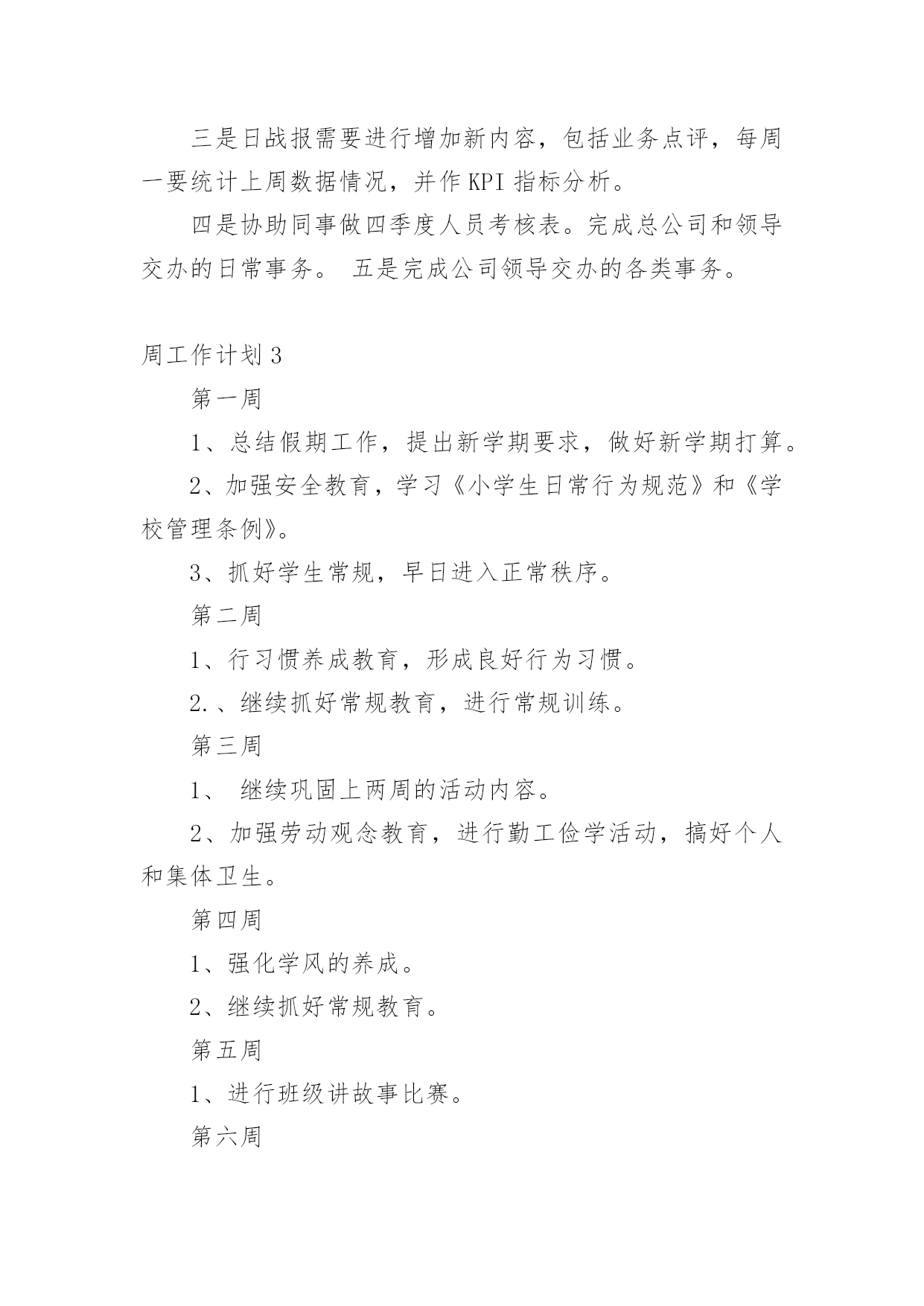 三是日战报需要进行增加新内容，包括业务点评，每周一要统计上周数据情况，并作KPI指标分析。

四是协助同事做四季度人员考核表。完成总公司和领导交办的日常事务。 五是完成公司领导交办的各类事务。

周工作计划3

第一周

1、总结假期工作，提出新学期要求，做好新学期打算。

2、加强安全教育，学习《小学生日常行为规范》和《学校管理条例》。

3、抓好学生常规，早日进入正常秩序。

第二周

1、行习惯养成教育，形成良好行为习惯。

2.、继续抓好常规教育，进行常规训练。

第三周

1、 继续巩固上两周的活动内容。

2、加强劳动观念教育，进行勤工俭学活动，搞好个人和集体卫生。

第四周

1、强化学风的养成。

2、继续抓好常规教育。

第五周

1、进行班级讲故事比赛。

第六周